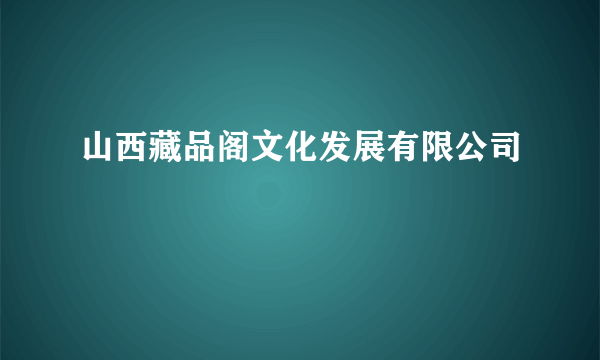 山西藏品阁文化发展有限公司